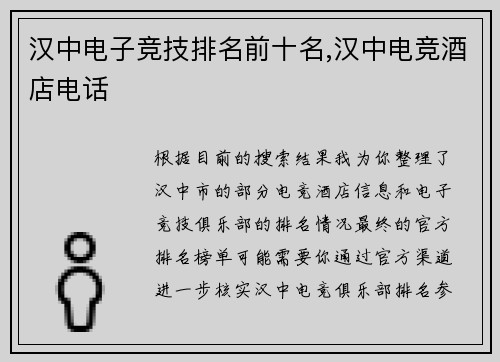 汉中电子竞技排名前十名,汉中电竞酒店电话

根据目前的搜索结果我为你整理了汉中市的部分电竞酒店信息和电子竞技俱乐部的排名情况最终的官方排名榜单可能需要你通过官方渠道进一步核实汉中电竞俱乐部排名参